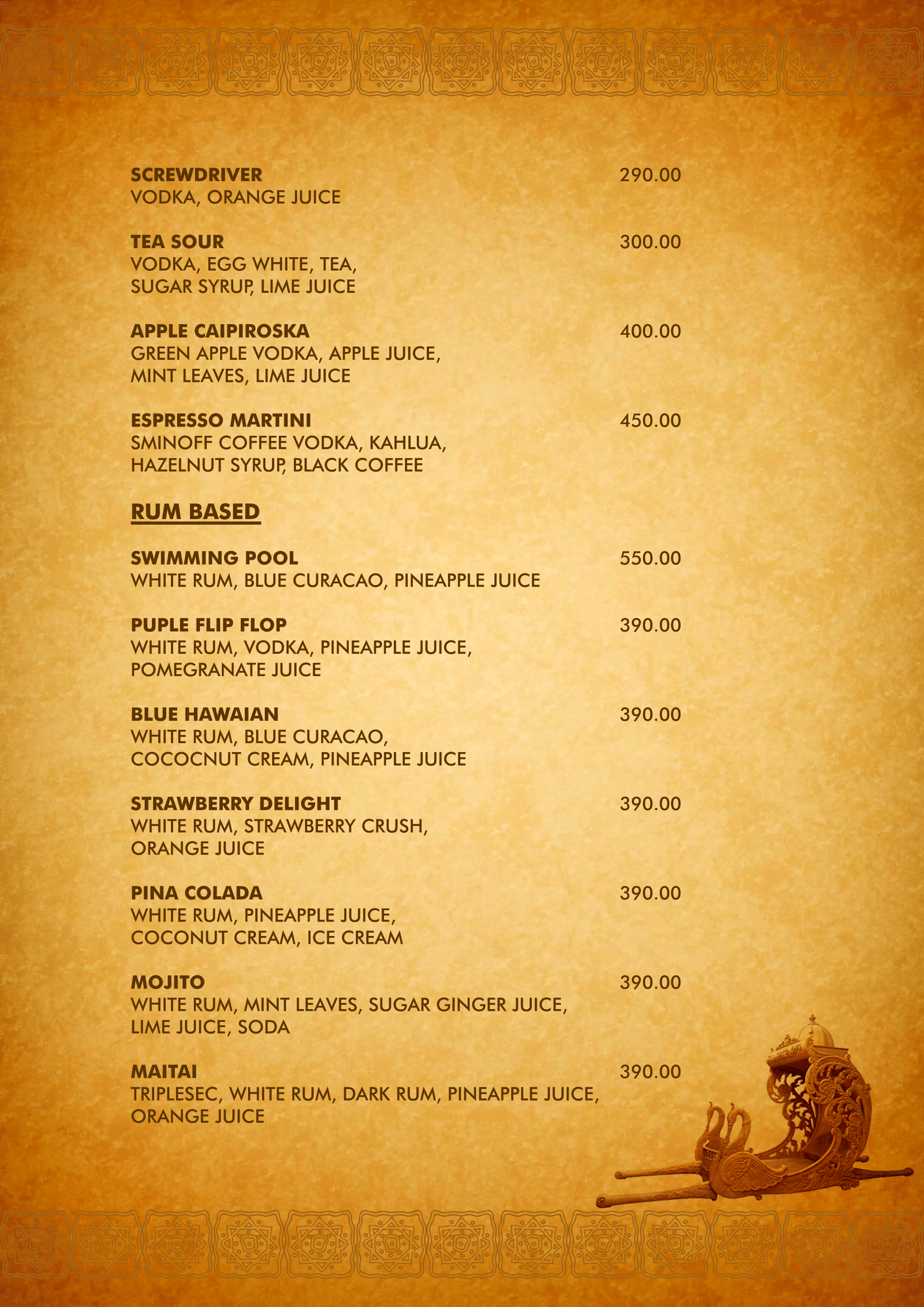 SCREWDRIVER 290.00
VODKA, ORANGE JUICE

TEA SOUR 300.00
VODKA, EGG WHITE, TEA, SUGAR SYRUP, LIME JUICE

APPLE CAIPIROSKA 400.00
GREEN APPLE VODKA, APPLE JUICE, MINT LEAVES, LIME JUICE

ESPRESSO MARTINI 450.00
SMINOFF COFFEE VODKA, KAHLUA, HAZELNUT SYRUP, BLACK COFFEE

RUM BASED

SWIMMING POOL 550.00
WHITE RUM, BLUE CURACAO, PINEAPPLE JUICE

PUPLE FLIP FLOP 390.00
WHITE RUM, VODKA, PINEAPPLE JUICE, POMEGRANATE JUICE

BLUE HAWAIAN 390.00
WHITE RUM, BLUE CURACAO, COCOCNUT CREAM, PINEAPPLE JUICE

STRAWBERRY DELIGHT 390.00
WHITE RUM, STRAWBERRY CRUSH, ORANGE JUICE

PINA COLADA 390.00
WHITE RUM, PINEAPPLE JUICE, COCONUT CREAM, ICE CREAM

MOJITO 390.00
WHITE RUM, MINT LEAVES, SUGAR GINGER JUICE, LIME JUICE, SODA

MAITAI 390.00
TRIPLESEC, WHITE RUM, DARK RUM, PINEAPPLE JUICE, ORANGE JUICE